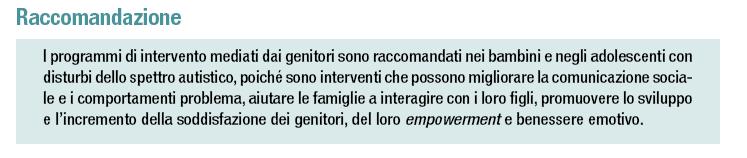 Raccomandazione

I programmi di intervento mediati dai genitori sono raccomandati nei bambini e negli adolescenti con disturbi dello spettro autistico, poiché sono interventi che possono migliorare la comunicazione sociale e i comportamenti problema, aiutare le famiglie a interagire con i loro figli, promuovere lo sviluppo e l'incremento della soddisfazione dei genitori, del loro empowerment e benessere emotivo.